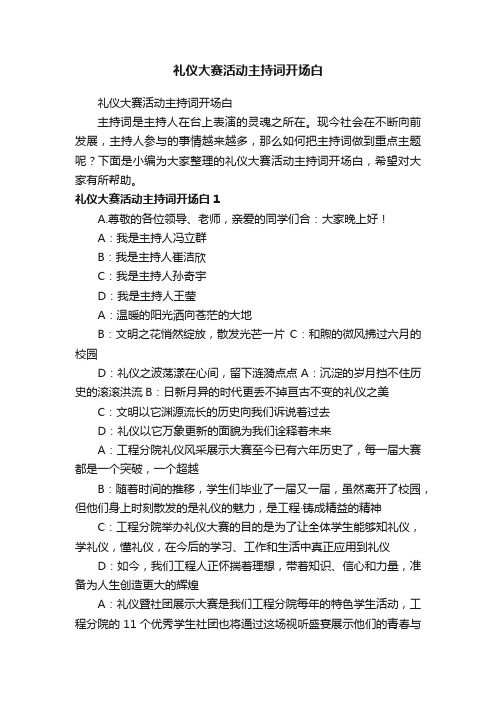 礼仪大赛活动主持词开场白

礼仪大赛活动主持词开场白

主持词是主持人在台上表演的灵魂之所在。现今社会在不断向前发展，主持人参与的事情越来越多，那么如何把主持词做到重点主题呢？下面是小编为大家整理的礼仪大赛活动主持词开场白，希望对大家有所帮助。

礼仪大赛活动主持词开场白 1

A.尊敬的各位领导、老师，亲爱的同学们合：大家晚上好！

A：我是主持人冯立群

B：我是主持人崔洁欣

C：我是主持人孙奇宇

D：我是主持人王莹

A：温暖的阳光洒向苍茫的大地

B：文明之花悄然绽放，散发光芒一片 C：和煦的微风拂过六月的校园

D：礼仪之波荡漾在心间，留下涟漪点点 A：沉淀的岁月挡不住历史的滚滚洪流 B：日新月异的时代更丢不掉亘古不变的礼仪之美

C：文明以它渊源流长的历史向我们诉说着过去

D：礼仪以它万象更新的面貌为我们诠释着未来

A：工程分院礼仪风采展示大赛至今已有六年历史了，每一届大赛都是一个突破，一个超越

B：随着时间的推移，学生们毕业了一届又一届，虽然离开了校园，但他们身上时刻散发的是礼仪的魅力，是工程·铸成精益的精神

C：工程分院举办礼仪大赛的目的是为了让全体学生能够知礼仪，学礼仪，懂礼仪，在今后的学习、工作和生活中真正应用到礼仪

D：如今，我们工程人正怀揣着理想，带着知识、信心和力量，准备为人生创造更大的辉煌

A：礼仪暨社团展示大赛是我们工程分院每年的特色学生活动，工程分院的 11 个优秀学生社团也将通过这场视听盛宴展示他们的青春与